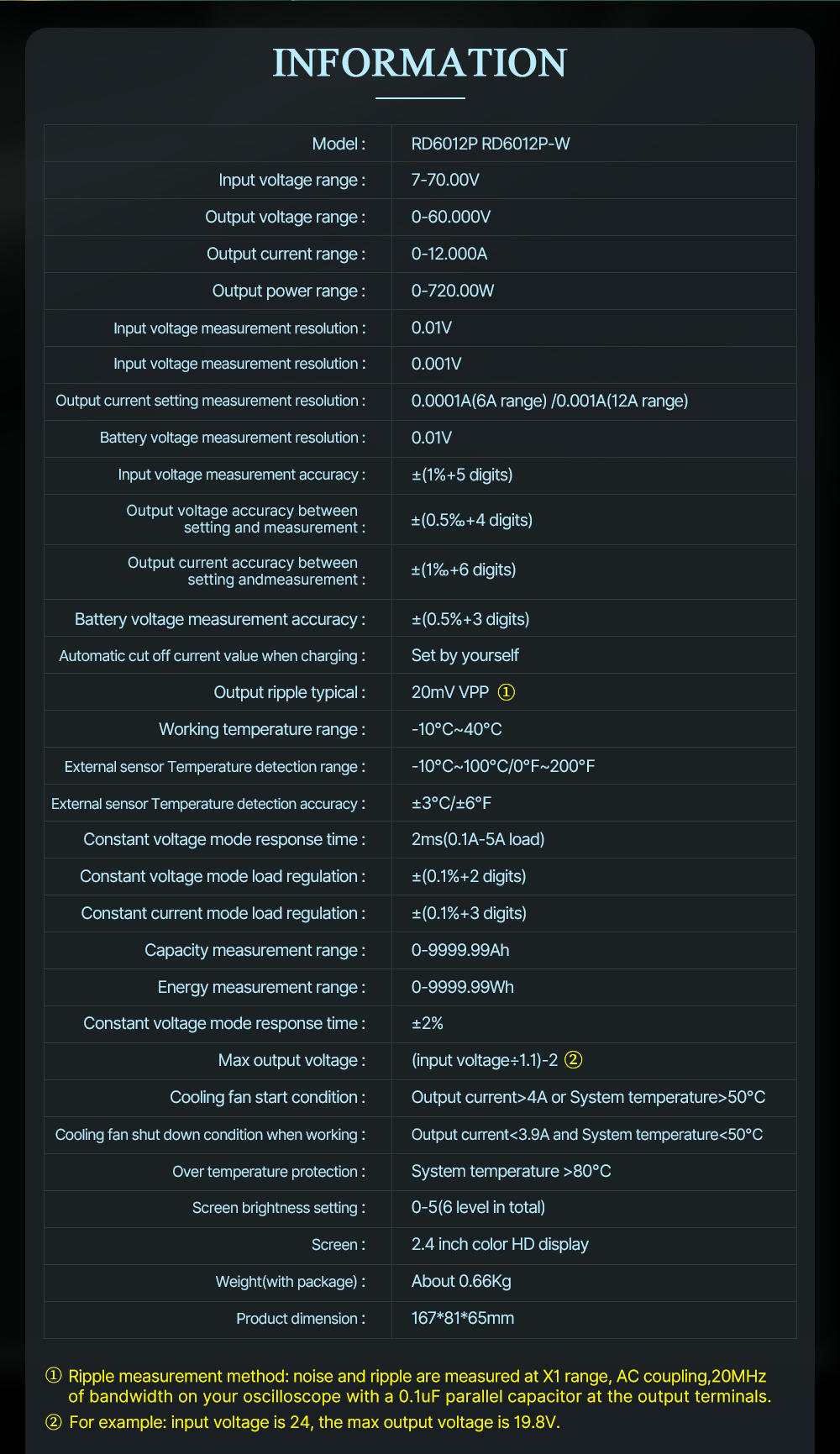 INFORMATION

| | |
|---|---|
| Model : | RD6012P RD6012P-W |
| Input voltage range : | 7-70.00V |
| Output voltage range : | 0-60.000V |
| Output current range : | 0-12.000A |
| Output power range : | 0-720.00W |
| Input voltage measurement resolution : | 0.01V |
| Input voltage measurement resolution : | 0.001V |
| Output current setting measurement resolution : | 0.0001A(6A range) /0.001A(12A range) |
| Battery voltage measurement resolution : | 0.01V |
| Input voltage measurement accuracy : | ±(1%+5 digits) |
| Output voltage accuracy between setting and measurement : | ±(0.5‰+4 digits) |
| Output current accuracy between setting andmeasurement : | ±(1‰+6 digits) |
| Battery voltage measurement accuracy : | ±(0.5%+3 digits) |
| Automatic cut off current value when charging : | Set by yourself |
| Output ripple typical : | 20mV VPP ① |
| Working temperature range : | -10°C~40°C |
| External sensor Temperature detection range : | -10°C~100°C/0°F~200°F |
| External sensor Temperature detection accuracy : | ±3°C/±6°F |
| Constant voltage mode response time : | 2ms(0.1A-5A load) |
| Constant voltage mode load regulation : | ±(0.1%+2 digits) |
| Constant current mode load regulation : | ±(0.1%+3 digits) |
| Capacity measurement range : | 0-9999.99Ah |
| Energy measurement range : | 0-9999.99Wh |
| Constant voltage mode response time : | ±2% |
| Max output voltage : | (input voltage÷1.1)-2 ② |
| Cooling fan start condition : | Output current>4A or System temperature>50°C |
| Cooling fan shut down condition when working : | Output current<3.9A and System temperature<50°C |
| Over temperature protection : | System temperature >80°C |
| Screen brightness setting : | 0-5(6 level in total) |
| Screen : | 2.4 inch color HD display |
| Weight(with package) : | About 0.66Kg |
| Product dimension : | 167*81*65mm |

① Ripple measurement method: noise and ripple are measured at X1 range, AC coupling,20MHz of bandwidth on your oscilloscope with a 0.1uF parallel capacitor at the output terminals.
② For example: input voltage is 24, the max output voltage is 19.8V.